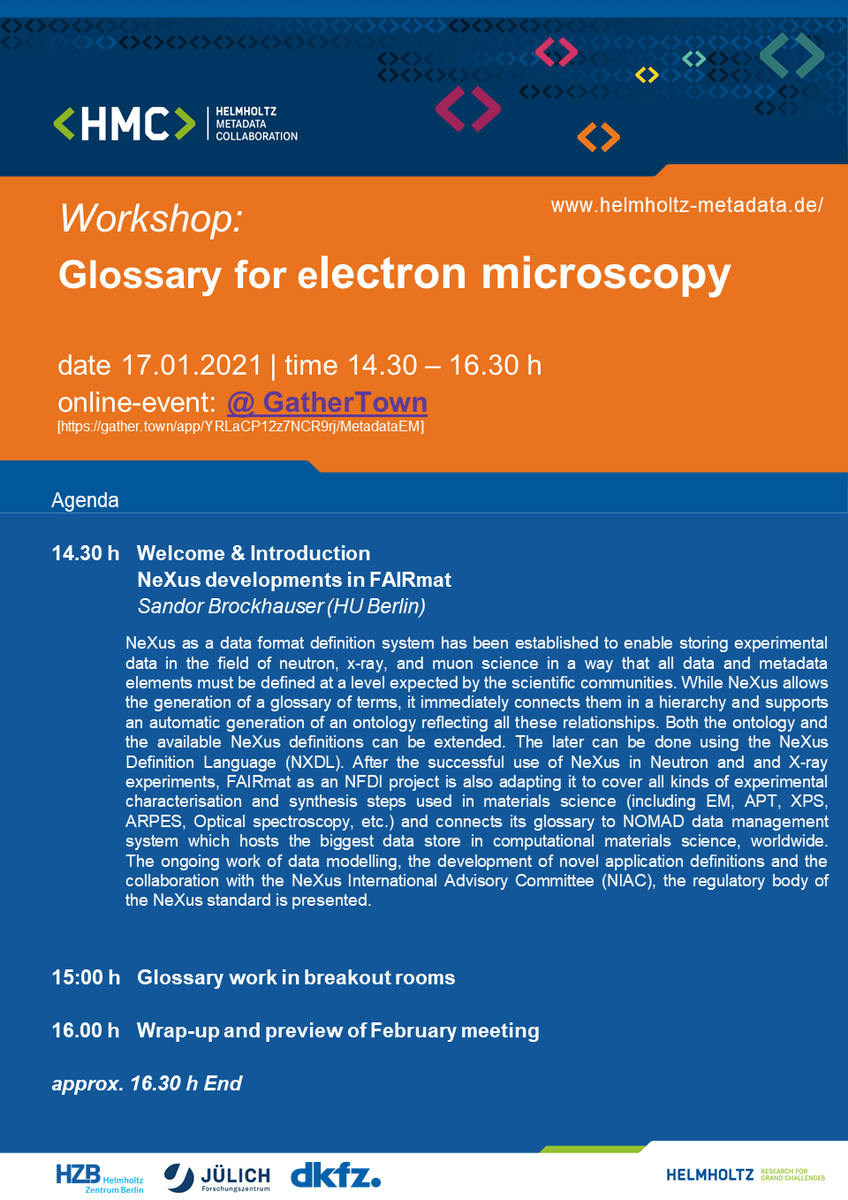 <HMC> HELMHOLTZ METADATA COLLABORATION

www.helmholtz-metadata.de/

Workshop:
Glossary for electron microscopy

date 17.01.2021 | time 14.30 – 16.30 h
online-event: @ GatherTown
[https://gather.town/app/YRLaCP12z7NCR9rj/MetadataEM]

Agenda

14.30 h Welcome & Introduction
NeXus developments in FAIRmat
Sandor Brockhauser (HU Berlin)

NeXus as a data format definition system has been established to enable storing experimental data in the field of neutron, x-ray, and muon science in a way that all data and metadata elements must be defined at a level expected by the scientific communities. While NeXus allows the generation of a glossary of terms, it immediately connects them in a hierarchy and supports an automatic generation of an ontology reflecting all these relationships. Both the ontology and the available NeXus definitions can be extended. The later can be done using the NeXus Definition Language (NXDL). After the successful use of NeXus in Neutron and and X-ray experiments, FAIRmat as an NFDI project is also adapting it to cover all kinds of experimental characterisation and synthesis steps used in materials science (including EM, APT, XPS, ARPES, Optical spectroscopy, etc.) and connects its glossary to NOMAD data management system which hosts the biggest data store in computational materials science, worldwide. The ongoing work of data modelling, the development of novel application definitions and the collaboration with the NeXus International Advisory Committee (NIAC), the regulatory body of the NeXus standard is presented.

15:00 h Glossary work in breakout rooms

16.00 h Wrap-up and preview of February meeting

approx. 16.30 h End

HZB Helmholtz Zentrum Berlin
JÜLICH Forschungszentrum
dkfz.
HELMHOLTZ RESEARCH FOR GRAND CHALLENGES